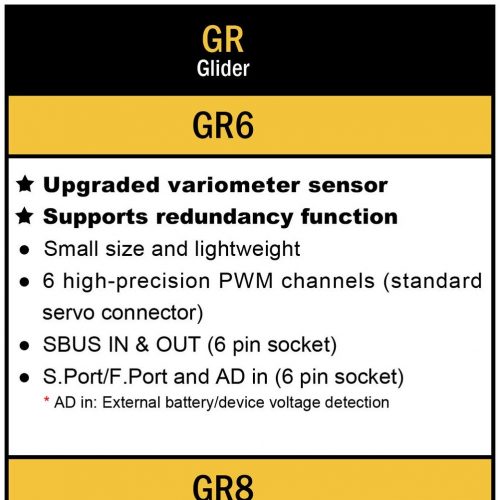 GR
Glider

GR6

★ Upgraded variometer sensor
★ Supports redundancy function
● Small size and lightweight
● 6 high-precision PWM channels (standard servo connector)
● SBUS IN & OUT (6 pin socket)
● S.Port/F.Port and AD in (6 pin socket)
* AD in: External battery/device voltage detection

GR8